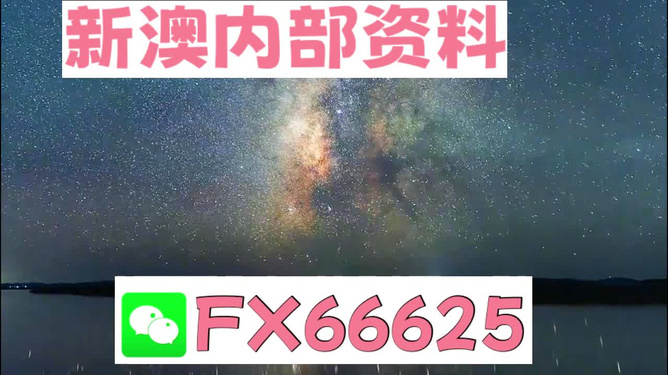 新澳内部资料

FX66625